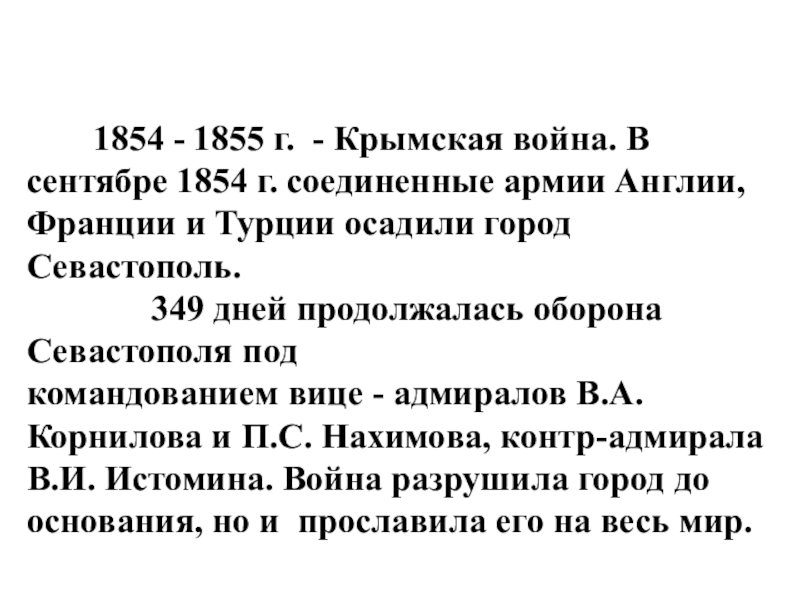 1854 - 1855 г. - Крымская война. В сентябре 1854 г. соединенные армии Англии, Франции и Турции осадили город Севастополь.

349 дней продолжалась оборона Севастополя под командованием вице - адмиралов В.А. Корнилова и П.С. Нахимова, контр-адмирала В.И. Истомина. Война разрушила город до основания, но и прославила его на весь мир.